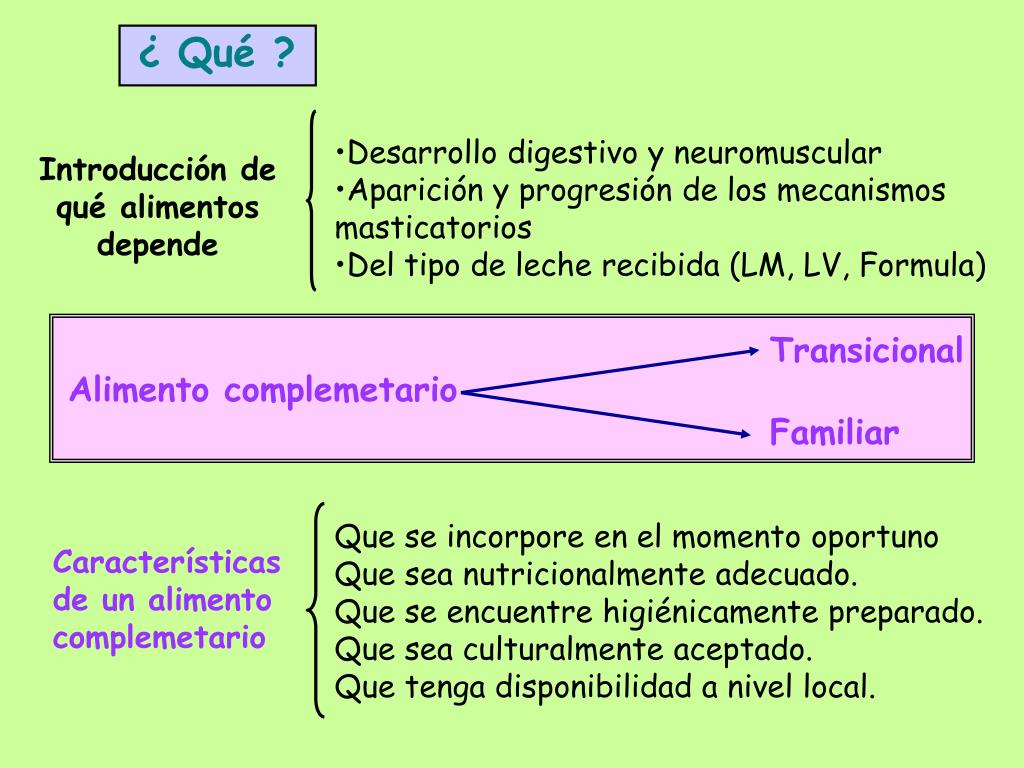 ¿ Qué ?

Introducción de qué alimentos depende

•Desarrollo digestivo y neuromuscular
•Aparición y progresión de los mecanismos masticatorios
•Del tipo de leche recibida (LM, LV, Formula)

Alimento complemetario

Transicional

Familiar

Características de un alimento complemetario

Que se incorpore en el momento oportuno
Que sea nutricionalmente adecuado.
Que se encuentre higiénicamente preparado.
Que sea culturalmente aceptado.
Que tenga disponibilidad a nivel local.